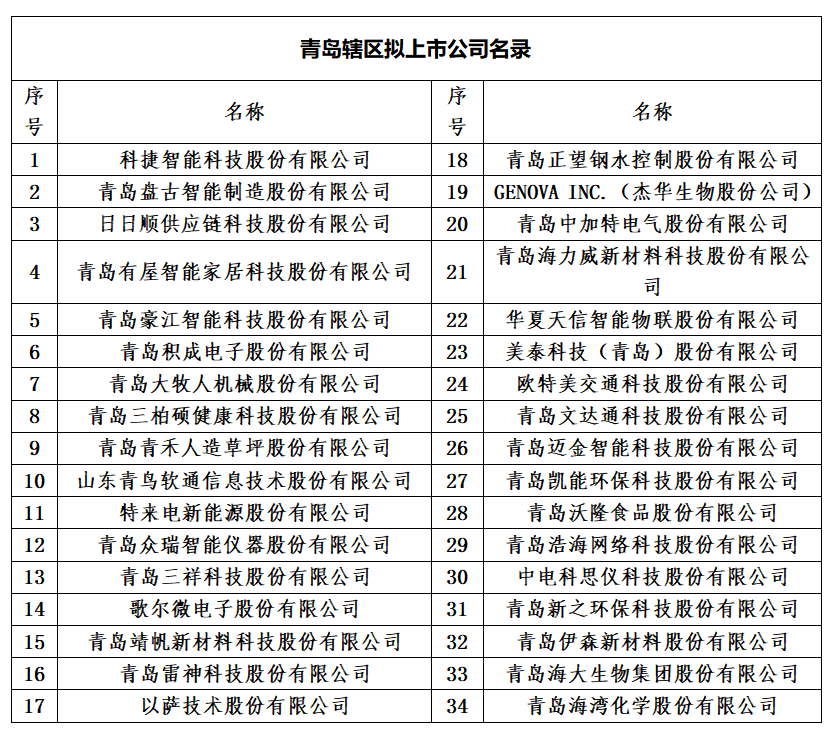 青岛辖区拟上市公司名录

| 序号 | 名称 | 序号 | 名称 |
|---|---|---|---|
| 1 | 科捷智能科技股份有限公司 | 18 | 青岛正望钢水控制股份有限公司 |
| 2 | 青岛盘古智能制造股份有限公司 | 19 | GENOVA INC.（杰华生物股份公司） |
| 3 | 日日顺供应链科技股份有限公司 | 20 | 青岛中加特电气股份有限公司 |
| 4 | 青岛有屋智能家居科技股份有限公司 | 21 | 青岛海力威新材料科技股份有限公司 |
| 5 | 青岛豪江智能科技股份有限公司 | 22 | 华夏天信智能物联股份有限公司 |
| 6 | 青岛积成电子股份有限公司 | 23 | 美泰科技（青岛）股份有限公司 |
| 7 | 青岛大牧人机械股份有限公司 | 24 | 欧特美交通科技股份有限公司 |
| 8 | 青岛三柏硕健康科技股份有限公司 | 25 | 青岛文达通科技股份有限公司 |
| 9 | 青岛青禾人造草坪股份有限公司 | 26 | 青岛迈金智能科技股份有限公司 |
| 10 | 山东青鸟软通信息技术股份有限公司 | 27 | 青岛凯能环保科技股份有限公司 |
| 11 | 特来电新能源股份有限公司 | 28 | 青岛沃隆食品股份有限公司 |
| 12 | 青岛众瑞智能仪器股份有限公司 | 29 | 青岛浩海网络科技股份有限公司 |
| 13 | 青岛三祥科技股份有限公司 | 30 | 中电科思仪科技股份有限公司 |
| 14 | 歌尔微电子股份有限公司 | 31 | 青岛新之环保科技股份有限公司 |
| 15 | 青岛靖帆新材料科技股份有限公司 | 32 | 青岛伊森新材料股份有限公司 |
| 16 | 青岛雷神科技股份有限公司 | 33 | 青岛海大生物集团股份有限公司 |
| 17 | 以萨技术股份有限公司 | 34 | 青岛海湾化学股份有限公司 |